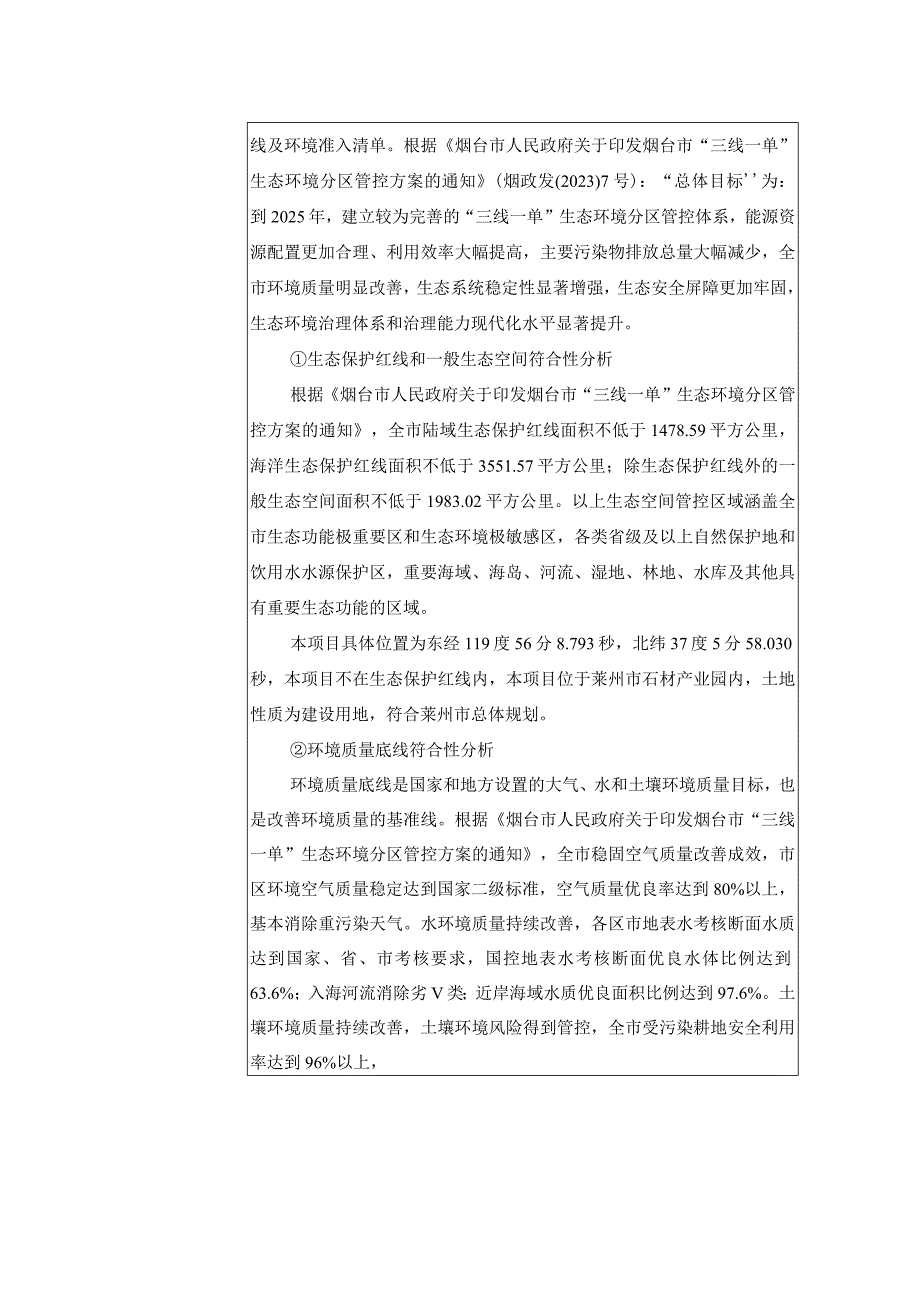 线及环境准入清单。根据《烟台市人民政府关于印发烟台市“三线一单”生态环境分区管控方案的通知》(烟政发(2023)7号)：“总体目标’’为：到2025年，建立较为完善的“三线一单”生态环境分区管控体系，能源资源配置更加合理、利用效率大幅提高，主要污染物排放总量大幅减少，全市环境质量明显改善，生态系统稳定性显著增强，生态安全屏障更加牢固，生态环境治理体系和治理能力现代化水平显著提升。

①生态保护红线和一般生态空间符合性分析

根据《烟台市人民政府关于印发烟台市“三线一单”生态环境分区管控方案的通知》，全市陆域生态保护红线面积不低于1478.59平方公里，海洋生态保护红线面积不低于3551.57平方公里；除生态保护红线外的一般生态空间面积不低于1983.02平方公里。以上生态空间管控区域涵盖全市生态功能极重要区和生态环境极敏感区，各类省级及以上自然保护地和饮用水水源保护区，重要海域、海岛、河流、湿地、林地、水库及其他具有重要生态功能的区域。

本项目具体位置为东经119度56分8.793秒，北纬37度5分58.030秒，本项目不在生态保护红线内，本项目位于莱州市石材产业园内，土地性质为建设用地，符合莱州市总体规划。

②环境质量底线符合性分析

环境质量底线是国家和地方设置的大气、水和土壤环境质量目标，也是改善环境质量的基准线。根据《烟台市人民政府关于印发烟台市“三线一单”生态环境分区管控方案的通知》，全市稳固空气质量改善成效，市区环境空气质量稳定达到国家二级标准，空气质量优良率达到80%以上，基本消除重污染天气。水环境质量持续改善，各区市地表水考核断面水质达到国家、省、市考核要求，国控地表水考核断面优良水体比例达到63.6%；入海河流消除劣V类；近岸海域水质优良面积比例达到97.6%。土壤环境质量持续改善，土壤环境风险得到管控，全市受污染耕地安全利用率达到96%以上，